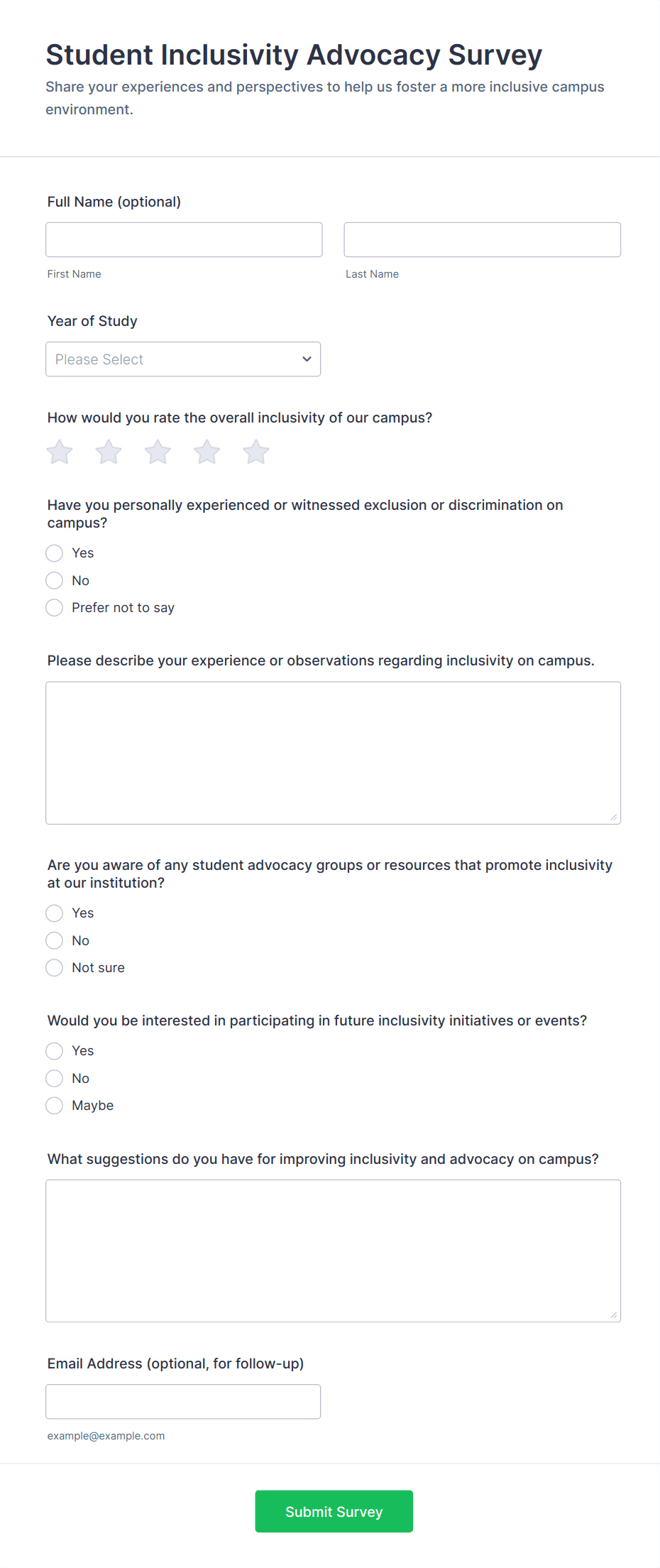 Student Inclusivity Advocacy Survey

Share your experiences and perspectives to help us foster a more inclusive campus environment.

Full Name (optional)

First Name

Last Name

Year of Study

Please Select

How would you rate the overall inclusivity of our campus?

Have you personally experienced or witnessed exclusion or discrimination on campus?

Yes

No

Prefer not to say

Please describe your experience or observations regarding inclusivity on campus.

Are you aware of any student advocacy groups or resources that promote inclusivity at our institution?

Yes

No

Not sure

Would you be interested in participating in future inclusivity initiatives or events?

Yes

No

Maybe

What suggestions do you have for improving inclusivity and advocacy on campus?

Email Address (optional, for follow-up)

example@example.com

Submit Survey